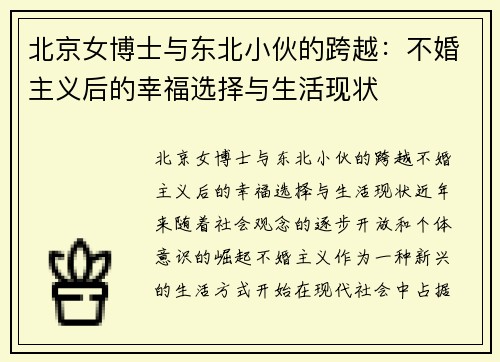 北京女博士与东北小伙的跨越：不婚主义后的幸福选择与生活现状

北京女博士与东北小伙的跨越不婚主义后的幸福选择与生活现状近年来随着社会观念的逐步开放和个体意识的崛起不婚主义作为一种新兴的生活方式开始在现代社会中占据